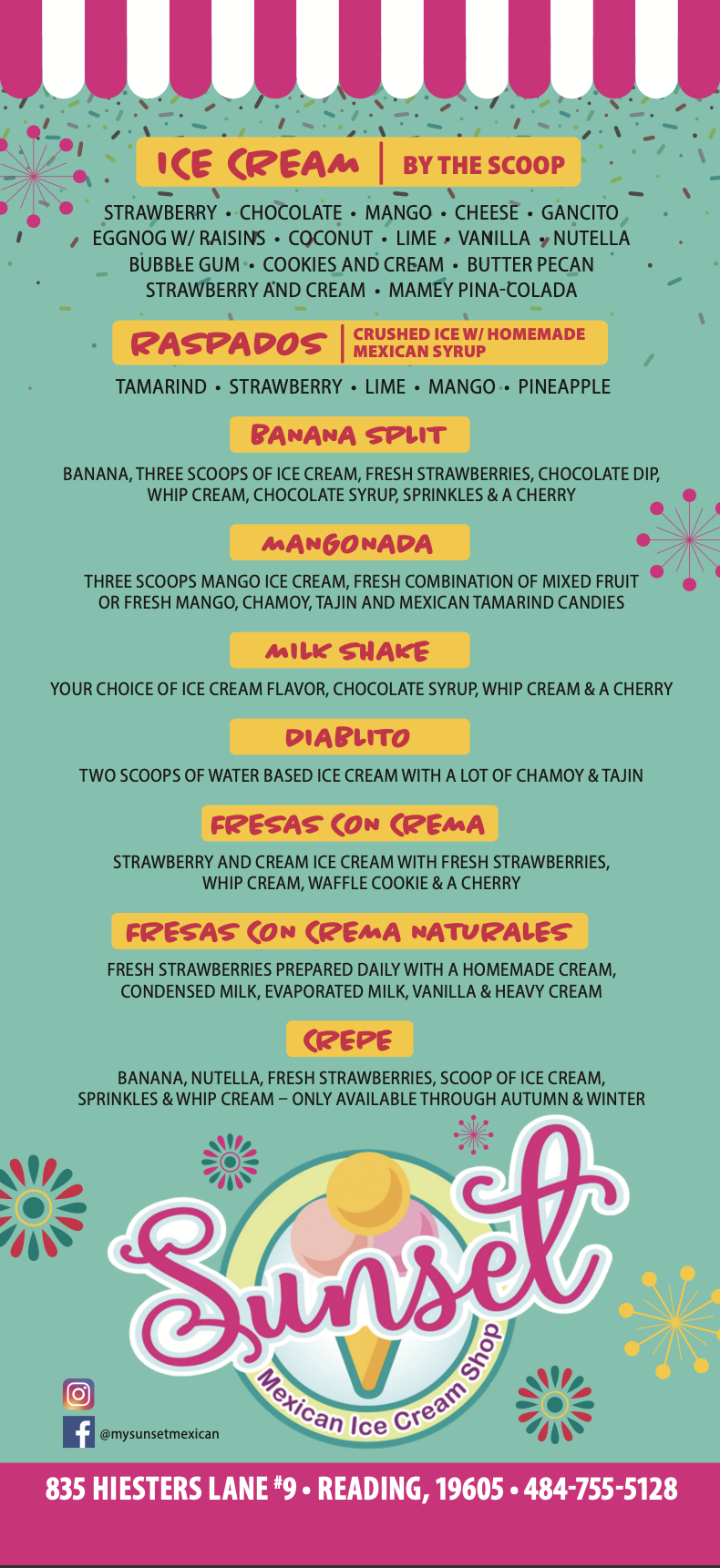 ICE CREAM | BY THE SCOOP

STRAWBERRY • CHOCOLATE • MANGO • CHEESE • GANCITO
EGGNOG W/ RAISINS • COCONUT • LIME • VANILLA • NUTELLA
BUBBLE GUM • COOKIES AND CREAM • BUTTER PECAN
STRAWBERRY AND CREAM • MAMEY PINA-COLADA

RASPADOS | CRUSHED ICE W/ HOMEMADE MEXICAN SYRUP

TAMARIND • STRAWBERRY • LIME • MANGO • PINEAPPLE

BANANA SPLIT

BANANA, THREE SCOOPS OF ICE CREAM, FRESH STRAWBERRIES, CHOCOLATE DIP, WHIP CREAM, CHOCOLATE SYRUP, SPRINKLES & A CHERRY

MANGONADA

THREE SCOOPS MANGO ICE CREAM, FRESH COMBINATION OF MIXED FRUIT OR FRESH MANGO, CHAMOY, TAJIN AND MEXICAN TAMARIND CANDIES

MILK SHAKE

YOUR CHOICE OF ICE CREAM FLAVOR, CHOCOLATE SYRUP, WHIP CREAM & A CHERRY

DIABLITO

TWO SCOOPS OF WATER BASED ICE CREAM WITH A LOT OF CHAMOY & TAJIN

FRESAS CON CREMA

STRAWBERRY AND CREAM ICE CREAM WITH FRESH STRAWBERRIES, WHIP CREAM, WAFFLE COOKIE & A CHERRY

FRESAS CON CREMA NATURALES

FRESH STRAWBERRIES PREPARED DAILY WITH A HOMEMADE CREAM, CONDENSED MILK, EVAPORATED MILK, VANILLA & HEAVY CREAM

CREPE

BANANA, NUTELLA, FRESH STRAWBERRIES, SCOOP OF ICE CREAM, SPRINKLES & WHIP CREAM – ONLY AVAILABLE THROUGH AUTUMN & WINTER

Sunset
Mexican Ice Cream Shop

@mysunsetmexican

835 HIESTERS LANE #9 • READING, 19605 • 484-755-5128